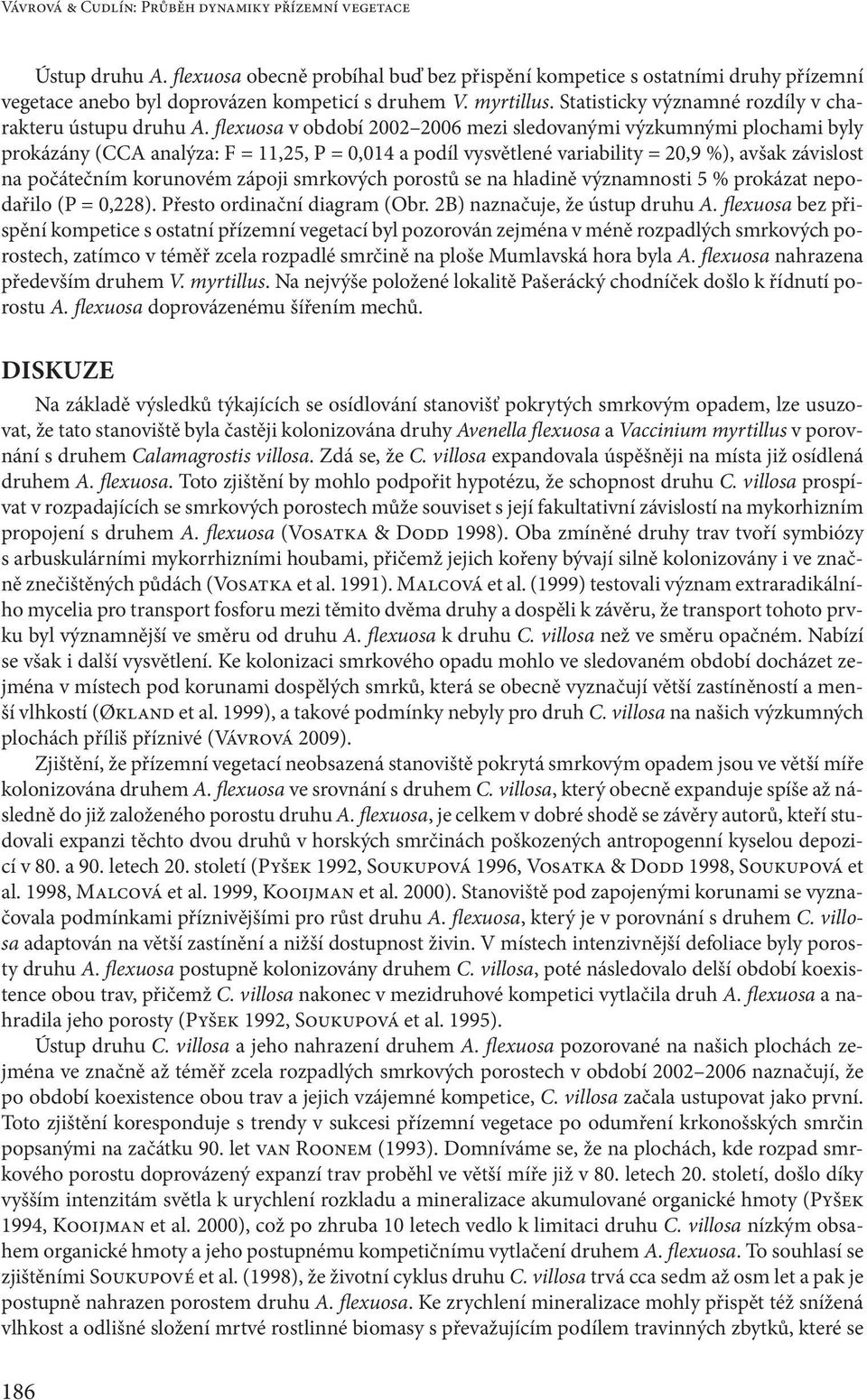 Vávrová & Cudlín: Průběh dynamiky přízemní vegetace

Ústup druhu A. flexuosa obecně probíhal buď bez přispění kompetice s ostatními druhy přízemní vegetace anebo byl doprovázen kompeticí s druhem V. myrtillus. Statisticky významné rozdíly v charakteru ústupu druhu A. flexuosa v období 2002–2006 mezi sledovanými výzkumnými plochami byly prokázány (CCA analýza: F = 11,25, P = 0,014 a podíl vysvětlené variability = 20,9 %), avšak závislost na počátečním korunovém zápoji smrkových porostů se na hladině významnosti 5 % prokázat nepodařilo (P = 0,228). Přesto ordinační diagram (Obr. 2B) naznačuje, že ústup druhu A. flexuosa bez přispění kompetice s ostatní přízemní vegetací byl pozorován zejména v méně rozpadlých smrkových porostech, zatímco v téměř zcela rozpadlé smrčině na ploše Mumlavská hora byla A. flexuosa nahrazena především druhem V. myrtillus. Na nejvýše položené lokalitě Pašerácký chodníček došlo k řídnutí porostu A. flexuosa doprovázenému šířením mechů.

DISKUZE

Na základě výsledků týkajících se osídlování stanovišť pokrytých smrkovým opadem, lze usuzovat, že tato stanoviště byla častěji kolonizována druhy Avenella flexuosa a Vaccinium myrtillus v porovnání s druhem Calamagrostis villosa. Zdá se, že C. villosa expandovala úspěšněji na místa již osídlená druhem A. flexuosa. Toto zjištění by mohlo podpořit hypotézu, že schopnost druhu C. villosa prospívat v rozpadajících se smrkových porostech může souviset s její fakultativní závislostí na mykorhizním propojení s druhem A. flexuosa (Vosatka & Dodd 1998). Oba zmíněné druhy trav tvoří symbiózy s arbuskulárními mykorrhizními houbami, přičemž jejich kořeny bývají silně kolonizovány i ve značně znečištěných půdách (Vosatka et al. 1991). Malcová et al. (1999) testovali význam extraradikálního mycelia pro transport fosforu mezi těmito dvěma druhy a dospěli k závěru, že transport tohoto prvku byl významnější ve směru od druhu A. flexuosa k druhu C. villosa než ve směru opačném. Nabízí se však i další vysvětlení. Ke kolonizaci smrkového opadu mohlo ve sledovaném období docházet zejména v místech pod korunami dospělých smrků, která se obecně vyznačují větší zastíněností a menší vlhkostí (Økland et al. 1999), a takové podmínky nebyly pro druh C. villosa na našich výzkumných plochách příliš příznivé (Vávrová 2009).

Zjištění, že přízemní vegetací neobsazená stanoviště pokrytá smrkovým opadem jsou ve větší míře kolonizována druhem A. flexuosa ve srovnání s druhem C. villosa, který obecně expanduje spíše až následně do již založeného porostu druhu A. flexuosa, je celkem v dobré shodě se závěry autorů, kteří studovali expanzi těchto dvou druhů v horských smrčinách poškozených antropogenní kyselou depozicí v 80. a 90. letech 20. století (Pyšek 1992, Soukupová 1996, Vosatka & Dodd 1998, Soukupová et al. 1998, Malcová et al. 1999, Kooijman et al. 2000). Stanoviště pod zapojenými korunami se vyznačovala podmínkami příznivějšími pro růst druhu A. flexuosa, který je v porovnání s druhem C. villosa adaptován na větší zastínění a nižší dostupnost živin. V místech intenzivnější defoliace byly porosty druhu A. flexuosa postupně kolonizovány druhem C. villosa, poté následovalo delší období koexistence obou trav, přičemž C. villosa nakonec v mezidruhové kompetici vytlačila druh A. flexuosa a nahradila jeho porosty (Pyšek 1992, Soukupová et al. 1995).

Ústup druhu C. villosa a jeho nahrazení druhem A. flexuosa pozorované na našich plochách zejména ve značně až téměř zcela rozpadlých smrkových porostech v období 2002–2006 naznačují, že po období koexistence obou trav a jejich vzájemné kompetice, C. villosa začala ustupovat jako první. Toto zjištění koresponduje s trendy v sukcesi přízemní vegetace po odumření krkonošských smrčin popsanými na začátku 90. let van Roonem (1993). Domníváme se, že na plochách, kde rozpad smrkového porostu doprovázený expanzí trav proběhl ve větší míře již v 80. letech 20. století, došlo díky vyšším intenzitám světla k urychlení rozkladu a mineralizace akumulované organické hmoty (Pyšek 1994, Kooijman et al. 2000), což po zhruba 10 letech vedlo k limitaci druhu C. villosa nízkým obsahem organické hmoty a jeho postupnému kompetičnímu vytlačení druhem A. flexuosa. To souhlasí se zjištěními Soukupové et al. (1998), že životní cyklus druhu C. villosa trvá cca sedm až osm let a pak je postupně nahrazen porostem druhu A. flexuosa. Ke zrychlení mineralizace mohly přispět též snížená vlhkost a odlišné složení mrtvé rostlinné biomasy s převažujícím podílem travinných zbytků, které se

186